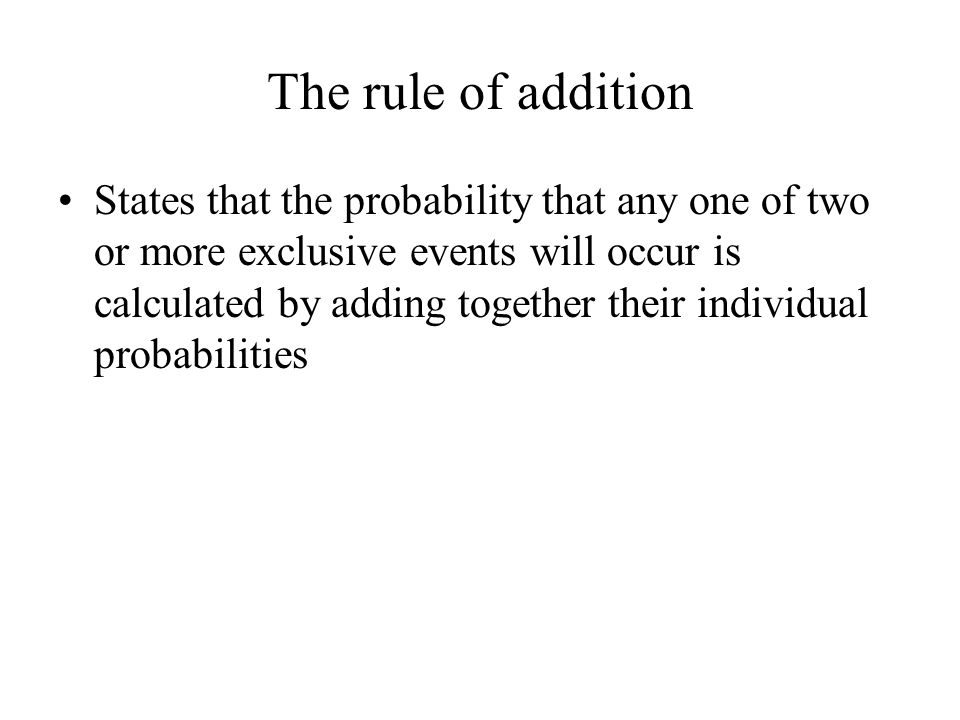 The rule of addition

• States that the probability that any one of two or more exclusive events will occur is calculated by adding together their individual probabilities